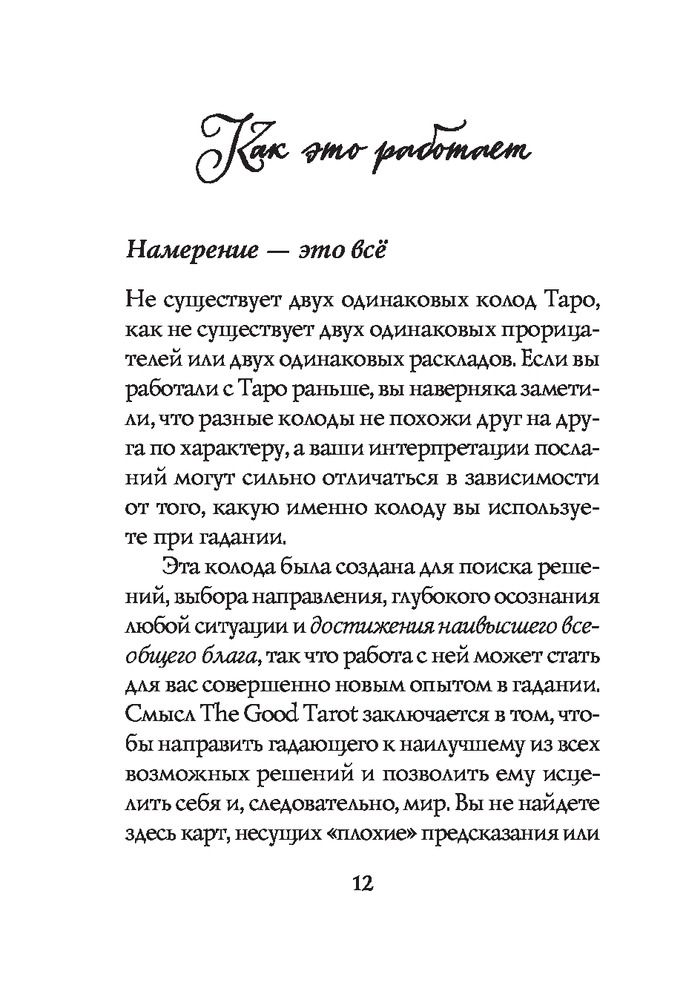 Как это работает

Намерение — это всё

Не существует двух одинаковых колод Таро, как не существует двух одинаковых прорицателей или двух одинаковых раскладов. Если вы работали с Таро раньше, вы наверняка заметили, что разные колоды не похожи друг на друга по характеру, а ваши интерпретации посланий могут сильно отличаться в зависимости от того, какую именно колоду вы используете при гадании.

Эта колода была создана для поиска решений, выбора направления, глубокого осознания любой ситуации и достижения наивысшего всеобщего блага, так что работа с ней может стать для вас совершенно новым опытом в гадании. Смысл The Good Tarot заключается в том, чтобы направить гадающего к наилучшему из всех возможных решений и позволить ему исцелить себя и, следовательно, мир. Вы не найдете здесь карт, несущих «плохие» предсказания или

12